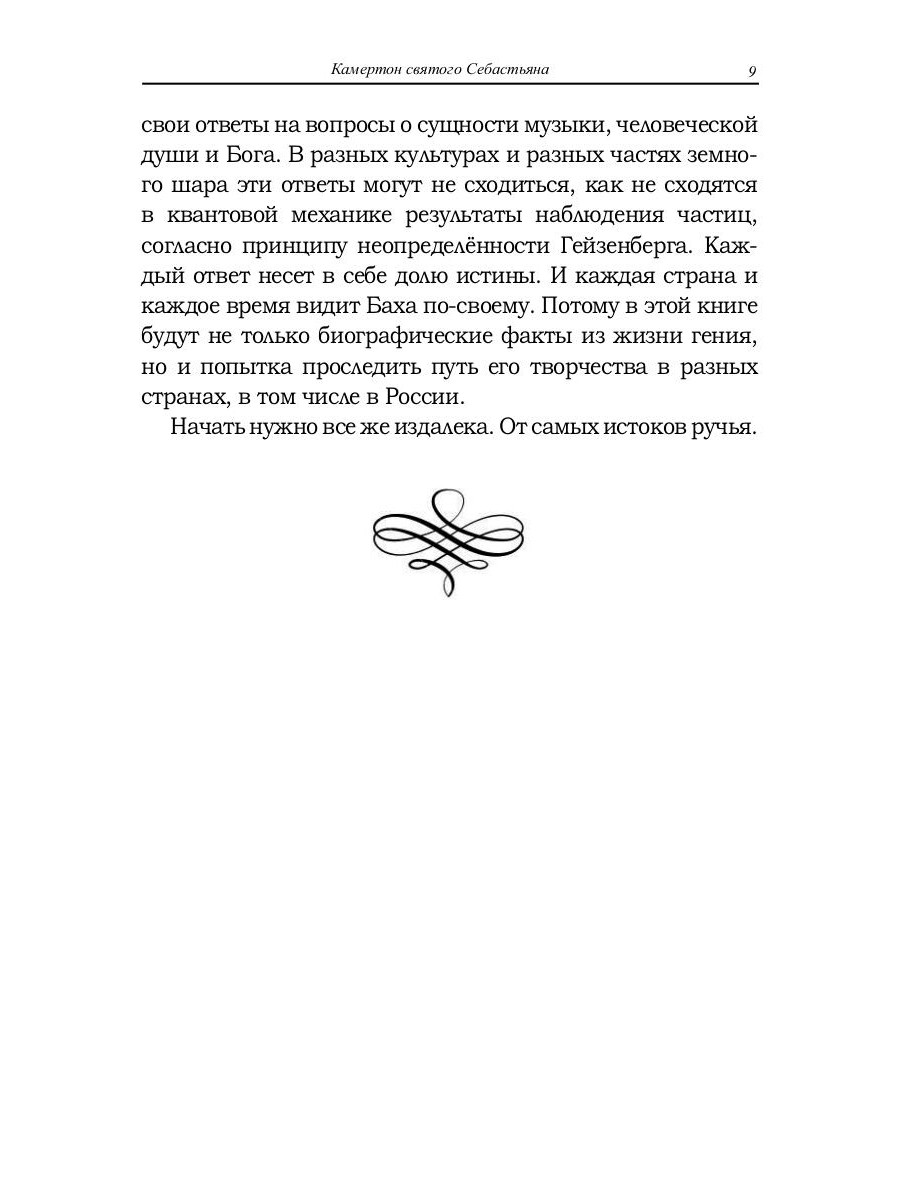 Камертон святого Себастьяна 9

свои ответы на вопросы о сущности музыки, человеческой души и Бога. В разных культурах и разных частях земного шара эти ответы могут не сходиться, как не сходятся в квантовой механике результаты наблюдения частиц, согласно принципу неопределённости Гейзенберга. Каждый ответ несет в себе долю истины. И каждая страна и каждое время видит Баха по-своему. Потому в этой книге будут не только биографические факты из жизни гения, но и попытка проследить путь его творчества в разных странах, в том числе в России.

Начать нужно все же издалека. От самых истоков ручья.